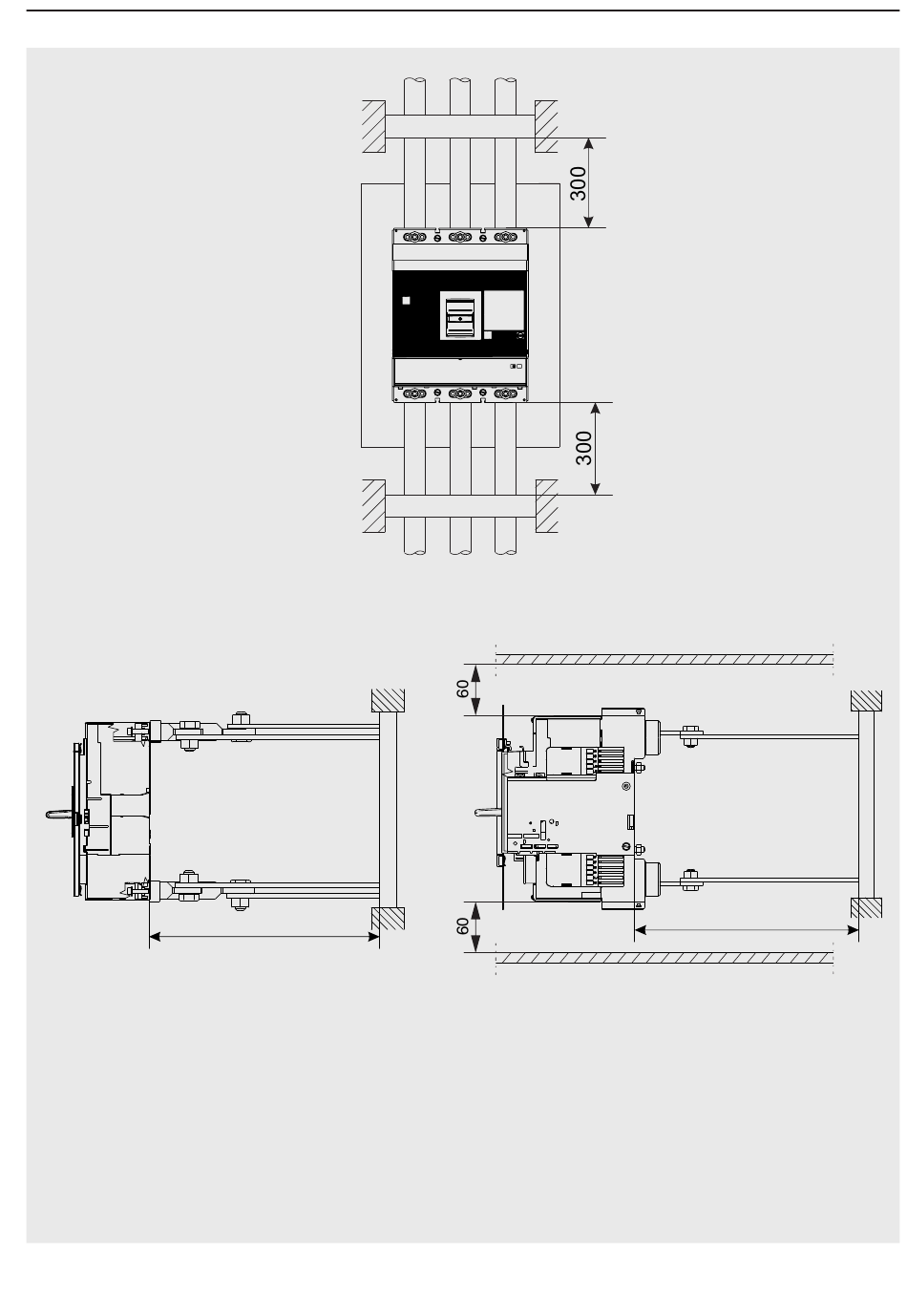 300

300

60

60